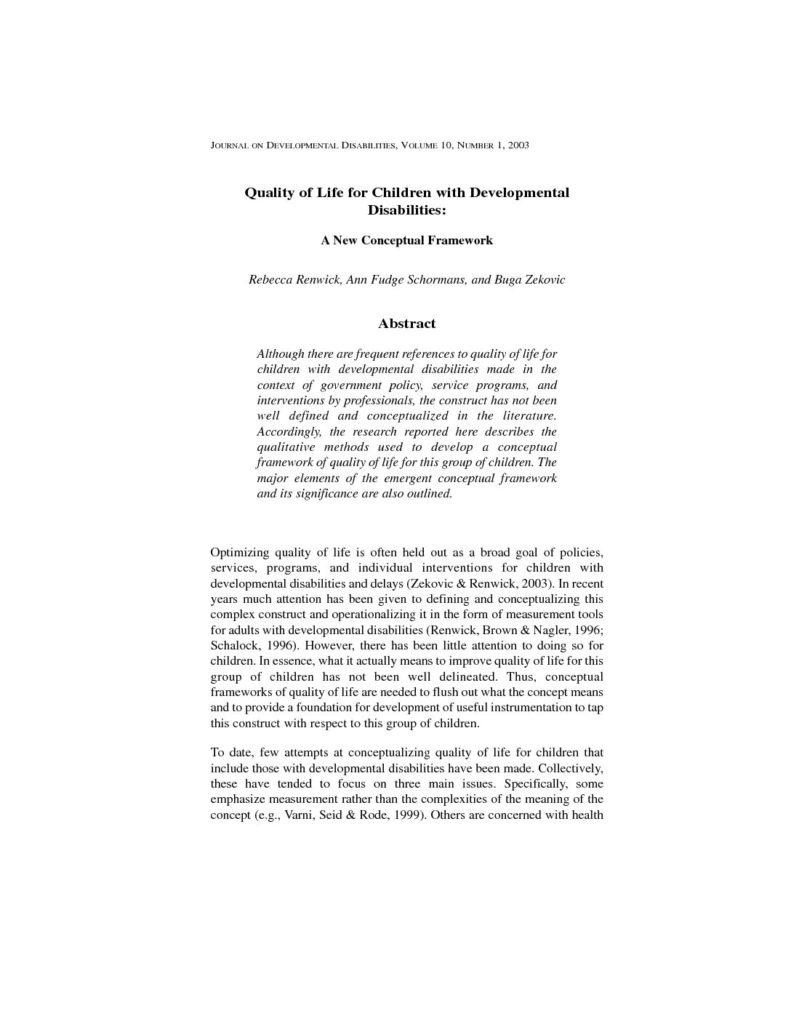 JOURNAL ON DEVELOPMENTAL DISABILITIES, VOLUME 10, NUMBER 1, 2003

Quality of Life for Children with Developmental Disabilities:

A New Conceptual Framework

Rebecca Renwick, Ann Fudge Schormans, and Buga Zekovic

Abstract

Although there are frequent references to quality of life for children with developmental disabilities made in the context of government policy, service programs, and interventions by professionals, the construct has not been well defined and conceptualized in the literature. Accordingly, the research reported here describes the qualitative methods used to develop a conceptual framework of quality of life for this group of children. The major elements of the emergent conceptual framework and its significance are also outlined.

Optimizing quality of life is often held out as a broad goal of policies, services, programs, and individual interventions for children with developmental disabilities and delays (Zekovic & Renwick, 2003). In recent years much attention has been given to defining and conceptualizing this complex construct and operationalizing it in the form of measurement tools for adults with developmental disabilities (Renwick, Brown & Nagler, 1996; Schalock, 1996). However, there has been little attention to doing so for children. In essence, what it actually means to improve quality of life for this group of children has not been well delineated. Thus, conceptual frameworks of quality of life are needed to flush out what the concept means and to provide a foundation for development of useful instrumentation to tap this construct with respect to this group of children.

To date, few attempts at conceptualizing quality of life for children that include those with developmental disabilities have been made. Collectively, these have tended to focus on three main issues. Specifically, some emphasize measurement rather than the complexities of the meaning of the concept (e.g., Varni, Seid & Rode, 1999). Others are concerned with health